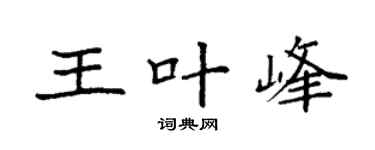 王叶峰

词典网